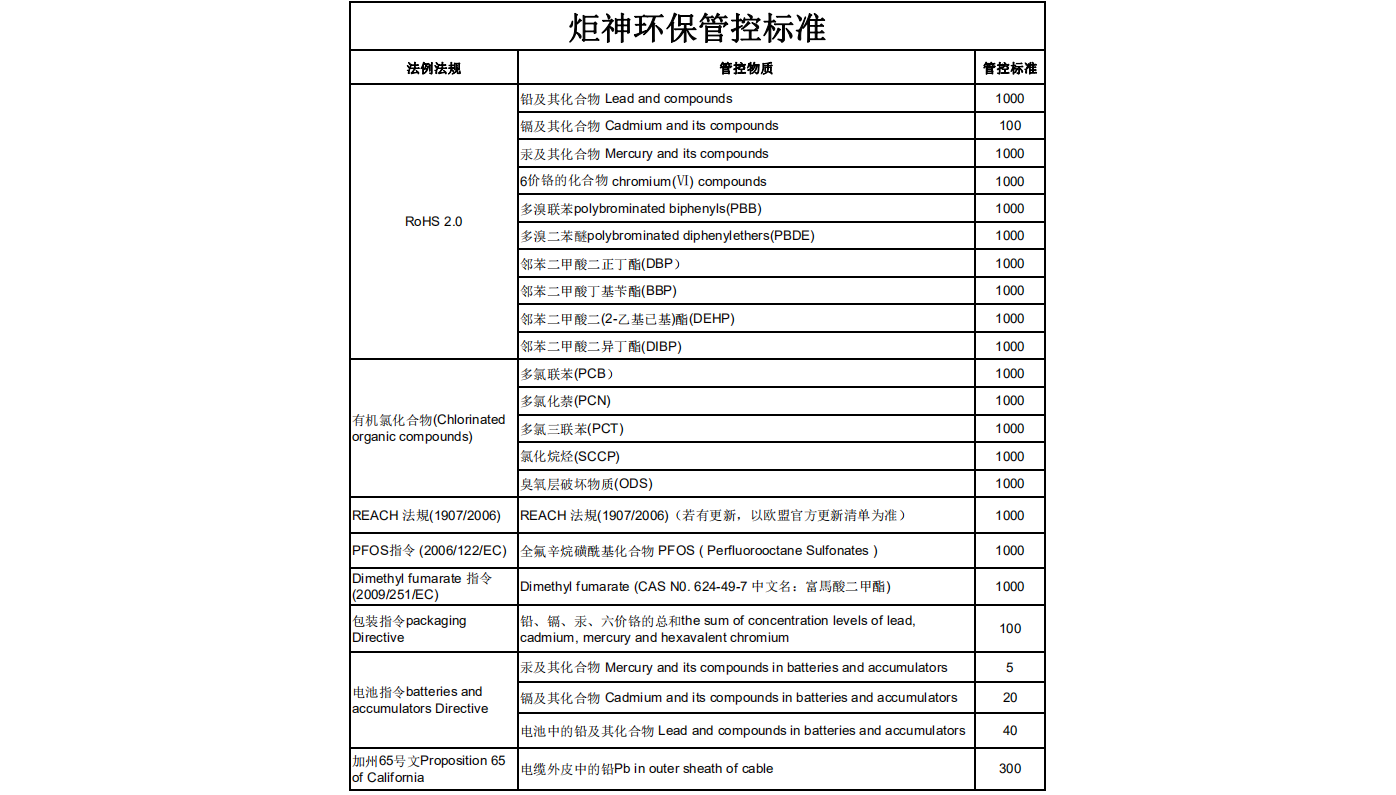 炬神环保管控标准

| 法例法规 | 管控物质 | 管控标准 |
|---|---|---|
| RoHS 2.0 | 铅及其化合物 Lead and compounds | 1000 |
| | 镉及其化合物 Cadmium and its compounds | 100 |
| | 汞及其化合物 Mercury and its compounds | 1000 |
| | 6价铬的化合物 chromium(Ⅵ) compounds | 1000 |
| | 多溴联苯polybrominated biphenyls(PBB) | 1000 |
| | 多溴二苯醚polybrominated diphenylethers(PBDE) | 1000 |
| | 邻苯二甲酸二正丁酯(DBP) | 1000 |
| | 邻苯二甲酸丁基苄酯(BBP) | 1000 |
| | 邻苯二甲酸二(2-乙基已基)酯(DEHP) | 1000 |
| | 邻苯二甲酸二异丁酯(DIBP) | 1000 |
| 有机氯化合物(Chlorinated organic compounds) | 多氯联苯(PCB) | 1000 |
| | 多氯化萘(PCN) | 1000 |
| | 多氯三联苯(PCT) | 1000 |
| | 氯化烷烃(SCCP) | 1000 |
| | 臭氧层破坏物质(ODS) | 1000 |
| REACH 法规(1907/2006) | REACH 法规(1907/2006)（若有更新，以欧盟官方更新清单为准） | 1000 |
| PFOS指令 (2006/122/EC) | 全氟辛烷磺酰基化合物 PFOS ( Perfluorooctane Sulfonates ) | 1000 |
| Dimethyl fumarate 指令 (2009/251/EC) | Dimethyl fumarate (CAS N0. 624-49-7 中文名：富馬酸二甲酯) | 1000 |
| 包装指令packaging Directive | 铅、镉、汞、六价铬的总和the sum of concentration levels of lead, cadmium, mercury and hexavalent chromium | 100 |
| 电池指令batteries and accumulators Directive | 汞及其化合物 Mercury and its compounds in batteries and accumulators | 5 |
| | 镉及其化合物 Cadmium and its compounds in batteries and accumulators | 20 |
| | 电池中的铅及其化合物 Lead and compounds in batteries and accumulators | 40 |
| 加州65号文Proposition 65 of California | 电缆外皮中的铅Pb in outer sheath of cable | 300 |